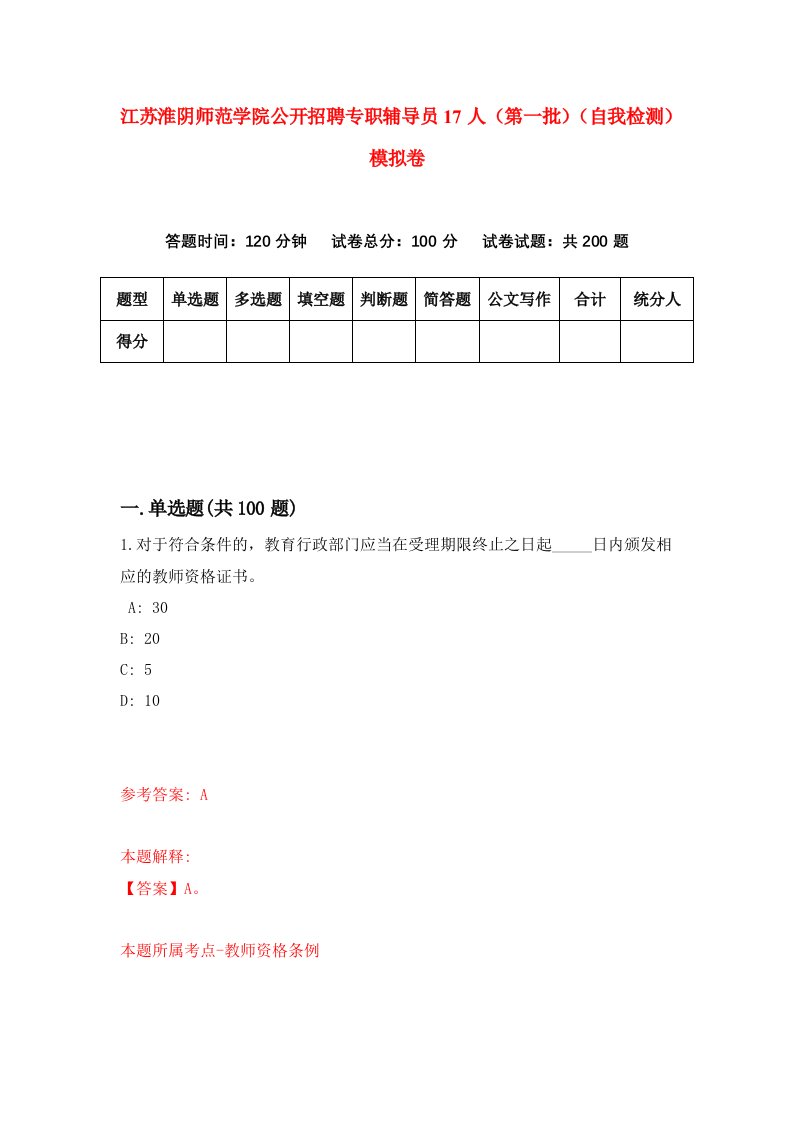 江苏淮阴师范学院公开招聘专职辅导员17人（第一批）（自我检测）模拟卷

答题时间：120分钟　试卷总分：100分　试卷试题：共200题

| 题型 | 单选题 | 多选题 | 填空题 | 判断题 | 简答题 | 公文写作 | 合计 | 统分人 |
|---|---|---|---|---|---|---|---|---|
| 得分 | | | | | | | | |

一.单选题(共100题)

1.对于符合条件的，教育行政部门应当在受理期限终止之日起_____日内颁发相应的教师资格证书。

A: 30
B: 20
C: 5
D: 10

参考答案: A

本题解释:
【答案】A。

本题所属考点-教师资格条例